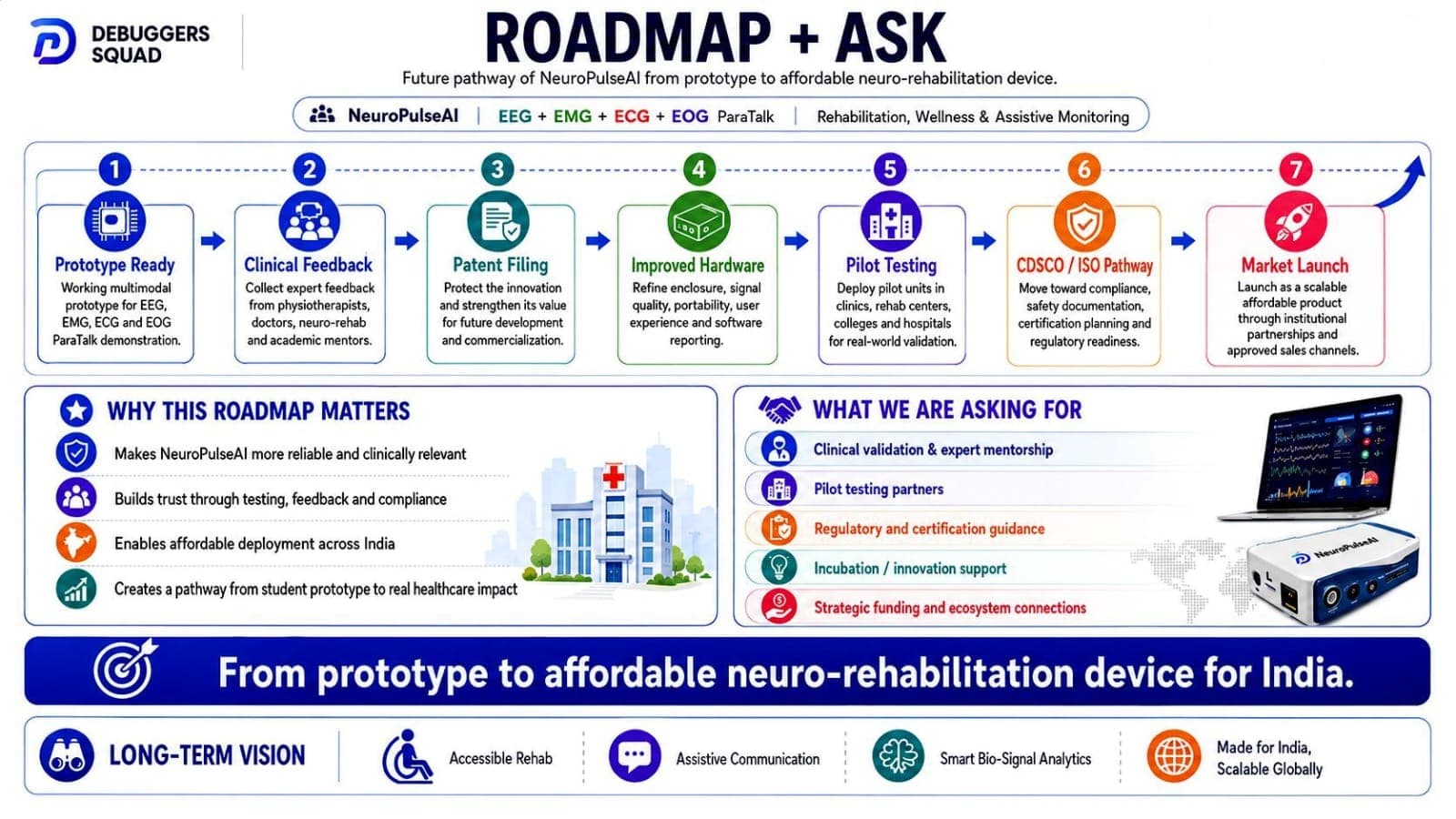 DEBUGGERS SQUAD

ROADMAP + ASK

Future pathway of NeuroPulseAI from prototype to affordable neuro-rehabilitation device.

NeuroPulseAI | EEG + EMG + ECG + EOG ParaTalk | Rehabilitation, Wellness & Assistive Monitoring

1
Prototype Ready
Working multimodal prototype for EEG, EMG, ECG and EOG ParaTalk demonstration.

2
Clinical Feedback
Collect expert feedback from physiotherapists, doctors, neuro-rehab and academic mentors.

3
Patent Filing
Protect the innovation and strengthen its value for future development and commercialization.

4
Improved Hardware
Refine enclosure, signal quality, portability, user experience and software reporting.

5
Pilot Testing
Deploy pilot units in clinics, rehab centers, colleges and hospitals for real-world validation.

6
CDSCO / ISO Pathway
Move toward compliance, safety documentation, certification planning and regulatory readiness.

7
Market Launch
Launch as a scalable affordable product through institutional partnerships and approved sales channels.

WHY THIS ROADMAP MATTERS
Makes NeuroPulseAI more reliable and clinically relevant
Builds trust through testing, feedback and compliance
Enables affordable deployment across India
Creates a pathway from student prototype to real healthcare impact

WHAT WE ARE ASKING FOR
Clinical validation & expert mentorship
Pilot testing partners
Regulatory and certification guidance
Incubation / innovation support
Strategic funding and ecosystem connections

NeuroPulseAI

From prototype to affordable neuro-rehabilitation device for India.

LONG-TERM VISION
Accessible Rehab
Assistive Communication
Smart Bio-Signal Analytics
Made for India, Scalable Globally